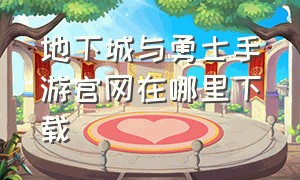 地下城与勇士手游官网在哪里下载